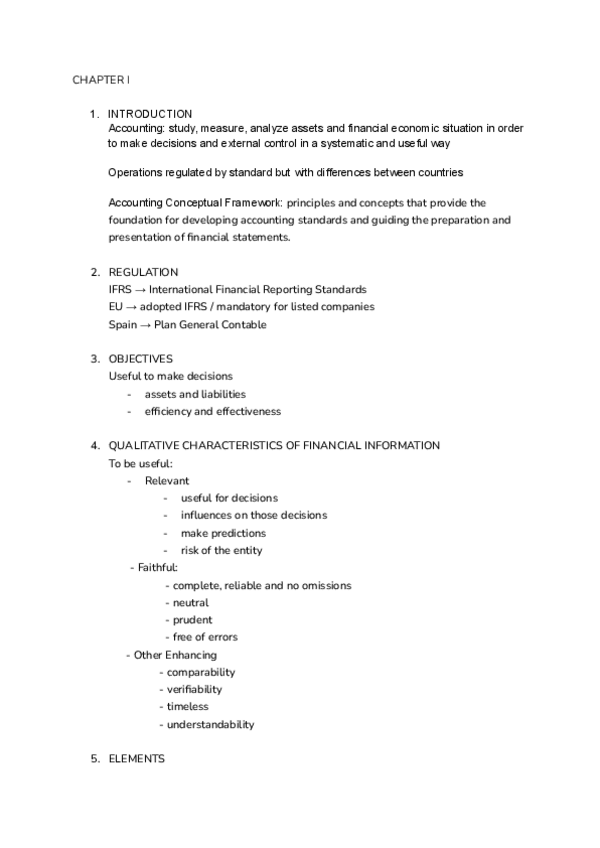 CHAPTER I

1. INTRODUCTION
Accounting: study, measure, analyze assets and financial economic situation in order to make decisions and external control in a systematic and useful way

Operations regulated by standard but with differences between countries

Accounting Conceptual Framework: principles and concepts that provide the foundation for developing accounting standards and guiding the preparation and presentation of financial statements.

2. REGULATION
IFRS → International Financial Reporting Standards
EU → adopted IFRS / mandatory for listed companies
Spain → Plan General Contable

3. OBJECTIVES
Useful to make decisions
- assets and liabilities
- efficiency and effectiveness

4. QUALITATIVE CHARACTERISTICS OF FINANCIAL INFORMATION
To be useful:
- Relevant
- useful for decisions
- influences on those decisions
- make predictions
- risk of the entity
- Faithful:
- complete, reliable and no omissions
- neutral
- prudent
- free of errors
- Other Enhancing
- comparability
- verifiability
- timeless
- understandability

5. ELEMENTS